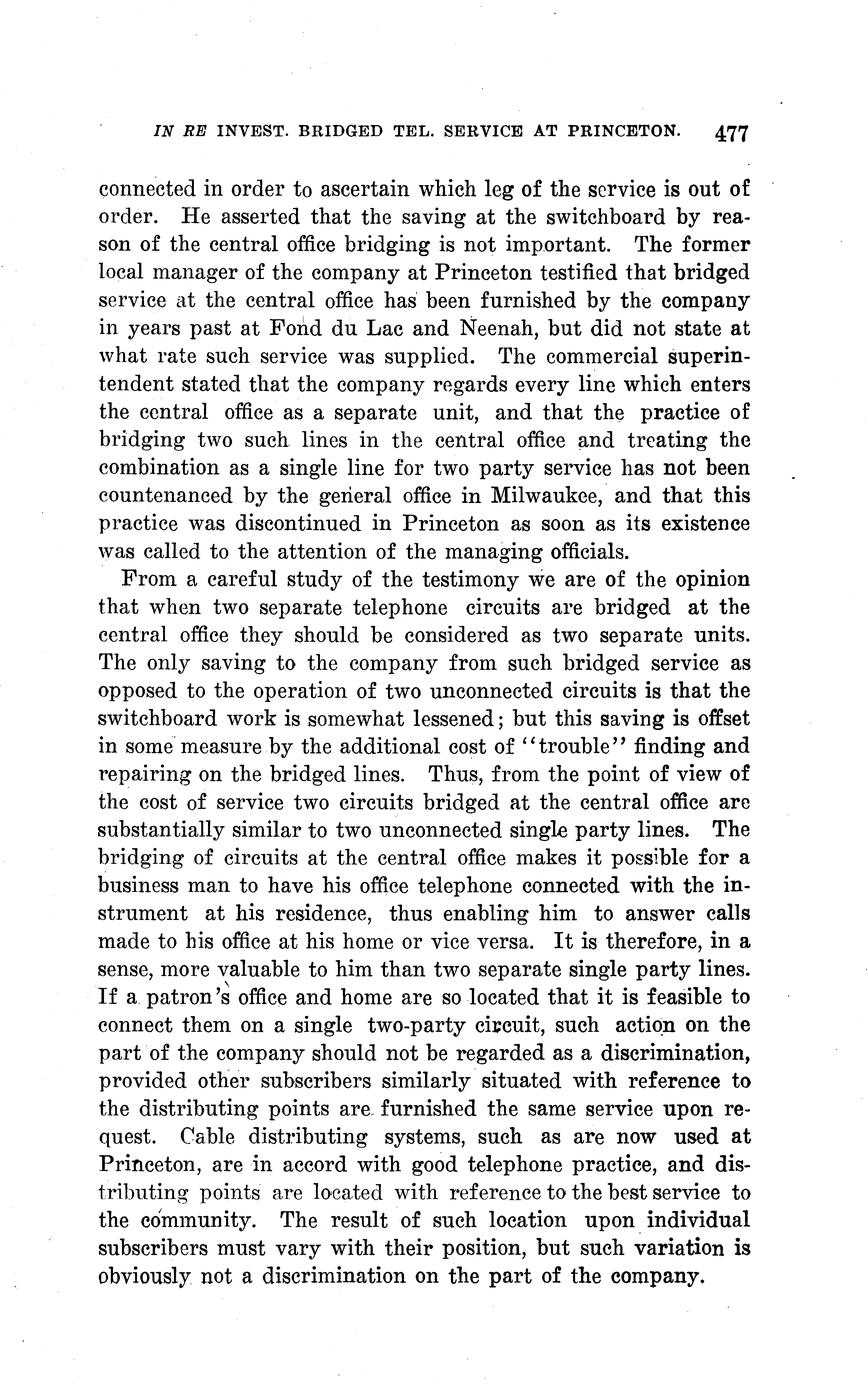 IN RE INVEST. BRIDGED TEL. SERVICE AT PRINCETON. 477

connected in order to ascertain which leg of the service is out of order. He asserted that the saving at the switchboard by reason of the central office bridging is not important. The former local manager of the company at Princeton testified that bridged service at the central office has been furnished by the company in years past at Fond du Lac and Neenah, but did not state at what rate such service was supplied. The commercial superintendent stated that the company regards every line which enters the central office as a separate unit, and that the practice of bridging two such lines in the central office and treating the combination as a single line for two party service has not been countenanced by the general office in Milwaukee, and that this practice was discontinued in Princeton as soon as its existence was called to the attention of the managing officials.

From a careful study of the testimony we are of the opinion that when two separate telephone circuits are bridged at the central office they should be considered as two separate units. The only saving to the company from such bridged service as opposed to the operation of two unconnected circuits is that the switchboard work is somewhat lessened; but this saving is offset in some measure by the additional cost of "trouble" finding and repairing on the bridged lines. Thus, from the point of view of the cost of service two circuits bridged at the central office are substantially similar to two unconnected single party lines. The bridging of circuits at the central office makes it possible for a business man to have his office telephone connected with the instrument at his residence, thus enabling him to answer calls made to his office at his home or vice versa. It is therefore, in a sense, more valuable to him than two separate single party lines. If a patron's office and home are so located that it is feasible to connect them on a single two-party circuit, such action on the part of the company should not be regarded as a discrimination, provided other subscribers similarly situated with reference to the distributing points are furnished the same service upon request. Cable distributing systems, such as are now used at Princeton, are in accord with good telephone practice, and distributing points are located with reference to the best service to the community. The result of such location upon individual subscribers must vary with their position, but such variation is obviously not a discrimination on the part of the company.